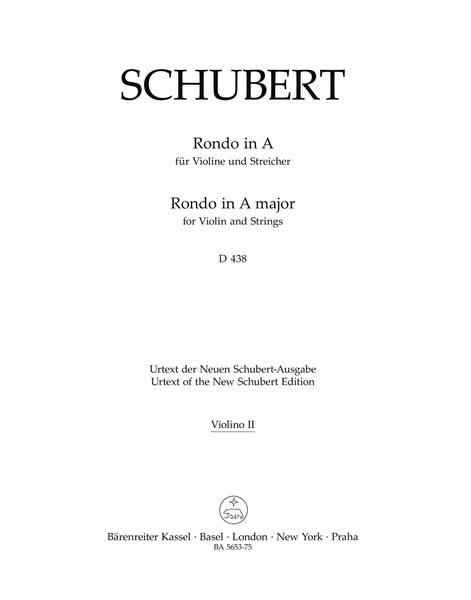 SCHUBERT

Rondo in A
für Violine und Streicher

Rondo in A major
for Violin and Strings

D 438

Urtext der Neuen Schubert-Ausgabe
Urtext of the New Schubert Edition

Violino II

Bärenreiter Kassel · Basel · London · New York · Praha
BA 5653-75